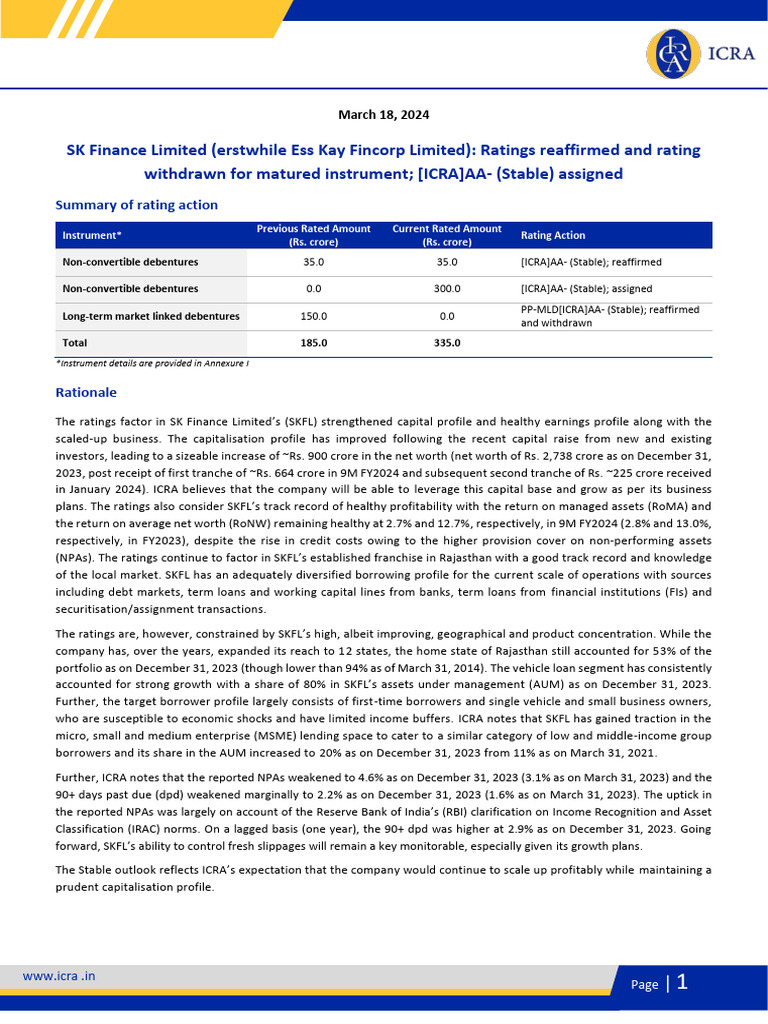 ICRA

March 18, 2024

SK Finance Limited (erstwhile Ess Kay Fincorp Limited): Ratings reaffirmed and rating withdrawn for matured instrument; [ICRA]AA- (Stable) assigned

Summary of rating action

| Instrument* | Previous Rated Amount (Rs. crore) | Current Rated Amount (Rs. crore) | Rating Action |
|---|---|---|---|
| Non-convertible debentures | 35.0 | 35.0 | [ICRA]AA- (Stable); reaffirmed |
| Non-convertible debentures | 0.0 | 300.0 | [ICRA]AA- (Stable); assigned |
| Long-term market linked debentures | 150.0 | 0.0 | PP-MLD[ICRA]AA- (Stable); reaffirmed and withdrawn |
| Total | 185.0 | 335.0 | |

*Instrument details are provided in Annexure I

Rationale

The ratings factor in SK Finance Limited's (SKFL) strengthened capital profile and healthy earnings profile along with the scaled-up business. The capitalisation profile has improved following the recent capital raise from new and existing investors, leading to a sizeable increase of ~Rs. 900 crore in the net worth (net worth of Rs. 2,738 crore as on December 31, 2023, post receipt of first tranche of ~Rs. 664 crore in 9M FY2024 and subsequent second tranche of Rs. ~225 crore received in January 2024). ICRA believes that the company will be able to leverage this capital base and grow as per its business plans. The ratings also consider SKFL's track record of healthy profitability with the return on managed assets (RoMA) and the return on average net worth (RoNW) remaining healthy at 2.7% and 12.7%, respectively, in 9M FY2024 (2.8% and 13.0%, respectively, in FY2023), despite the rise in credit costs owing to the higher provision cover on non-performing assets (NPAs). The ratings continue to factor in SKFL's established franchise in Rajasthan with a good track record and knowledge of the local market. SKFL has an adequately diversified borrowing profile for the current scale of operations with sources including debt markets, term loans and working capital lines from banks, term loans from financial institutions (FIs) and securitisation/assignment transactions.

The ratings are, however, constrained by SKFL's high, albeit improving, geographical and product concentration. While the company has, over the years, expanded its reach to 12 states, the home state of Rajasthan still accounted for 53% of the portfolio as on December 31, 2023 (though lower than 94% as of March 31, 2014). The vehicle loan segment has consistently accounted for strong growth with a share of 80% in SKFL's assets under management (AUM) as on December 31, 2023. Further, the target borrower profile largely consists of first-time borrowers and single vehicle and small business owners, who are susceptible to economic shocks and have limited income buffers. ICRA notes that SKFL has gained traction in the micro, small and medium enterprise (MSME) lending space to cater to a similar category of low and middle-income group borrowers and its share in the AUM increased to 20% as on December 31, 2023 from 11% as on March 31, 2021.

Further, ICRA notes that the reported NPAs weakened to 4.6% as on December 31, 2023 (3.1% as on March 31, 2023) and the 90+ days past due (dpd) weakened marginally to 2.2% as on December 31, 2023 (1.6% as on March 31, 2023). The uptick in the reported NPAs was largely on account of the Reserve Bank of India's (RBI) clarification on Income Recognition and Asset Classification (IRAC) norms. On a lagged basis (one year), the 90+ dpd was higher at 2.9% as on December 31, 2023. Going forward, SKFL's ability to control fresh slippages will remain a key monitorable, especially given its growth plans.

The Stable outlook reflects ICRA's expectation that the company would continue to scale up profitably while maintaining a prudent capitalisation profile.

www.icra .in

Page | 1